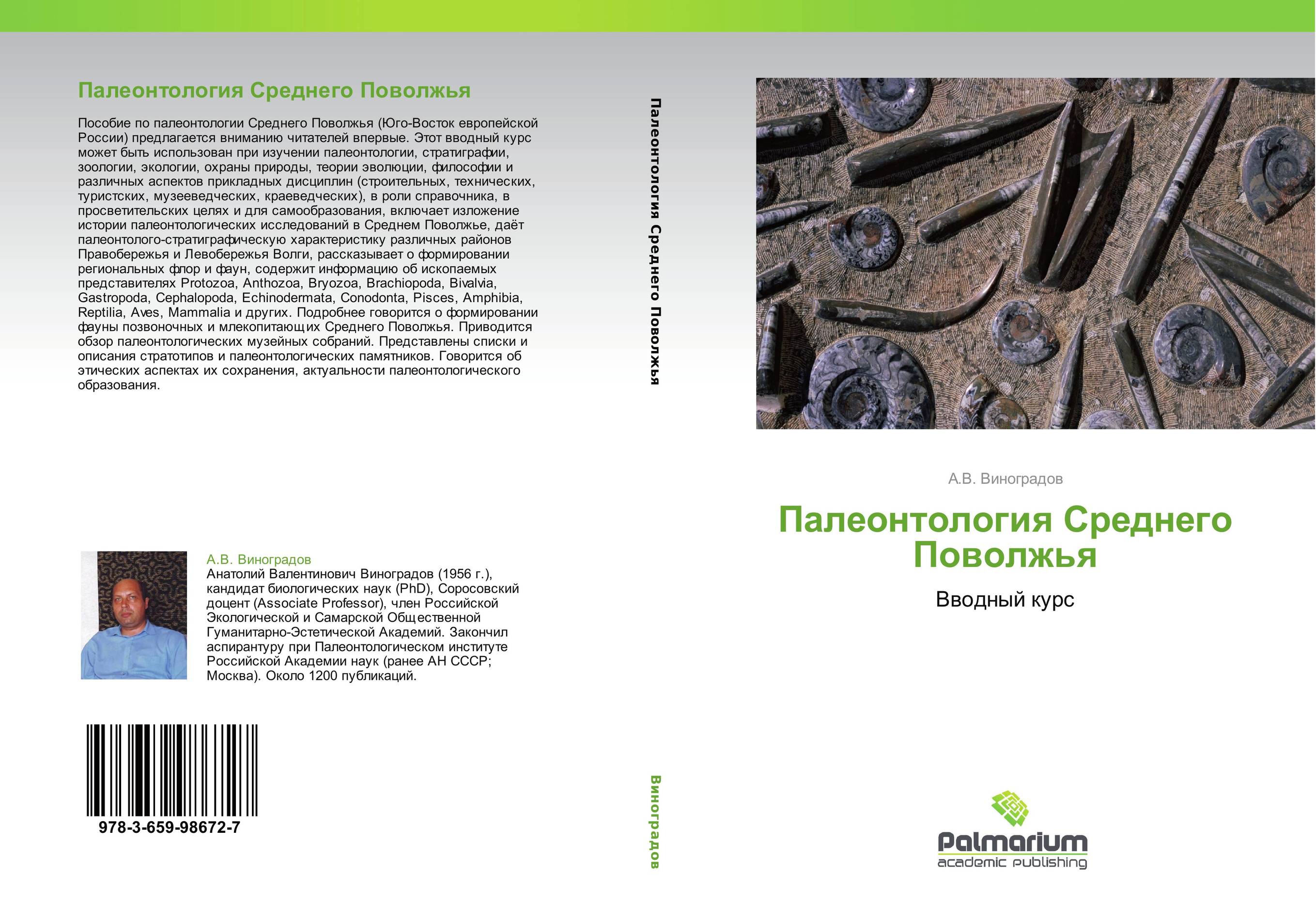 Палеонтология Среднего Поволжья

Пособие по палеонтологии Среднего Поволжья (Юго-Восток европейской России) предлагается вниманию читателей впервые. Этот вводный курс может быть использован при изучении палеонтологии, стратиграфии, зоологии, экологии, охраны природы, теории эволюции, философии и различных аспектов прикладных дисциплин (строительных, технических, туристских, музееведческих, краеведческих), в роли справочника, в просветительских целях и для самообразования, включает изложение истории палеонтологических исследований в Среднем Поволжье, даёт палеонтолого-стратиграфическую характеристику различных районов Правобережья и Левобережья Волги, рассказывает о формировании региональных флор и фаун, содержит информацию об ископаемых представителях Protozoa, Anthozoa, Bryozoa, Brachiopoda, Bivalvia, Gastropoda, Cephalopoda, Echinodermata, Conodonta, Pisces, Amphibia, Reptilia, Aves, Mammalia и других. Подробнее говорится о формировании фауны позвоночных и млекопитающих Среднего Поволжья. Приводится обзор палеонтологических музейных собраний. Представлены списки и описания стратотипов и палеонтологических памятников. Говорится об этических аспектах их сохранения, актуальности палеонтологического образования.

А.В. Виноградов
Анатолий Валентинович Виноградов (1956 г.), кандидат биологических наук (PhD), Соросовский доцент (Associate Professor), член Российской Экологической и Самарской Общественной Гуманитарно-Эстетической Академий. Закончил аспирантуру при Палеонтологическом институте Российской Академии наук (ранее АН СССР; Москва). Около 1200 публикаций.

978-3-659-98672-7

Палеонтология Среднего Поволжья

Виноградов

А.В. Виноградов

Палеонтология Среднего Поволжья

Вводный курс

Palmarium
academic publishing